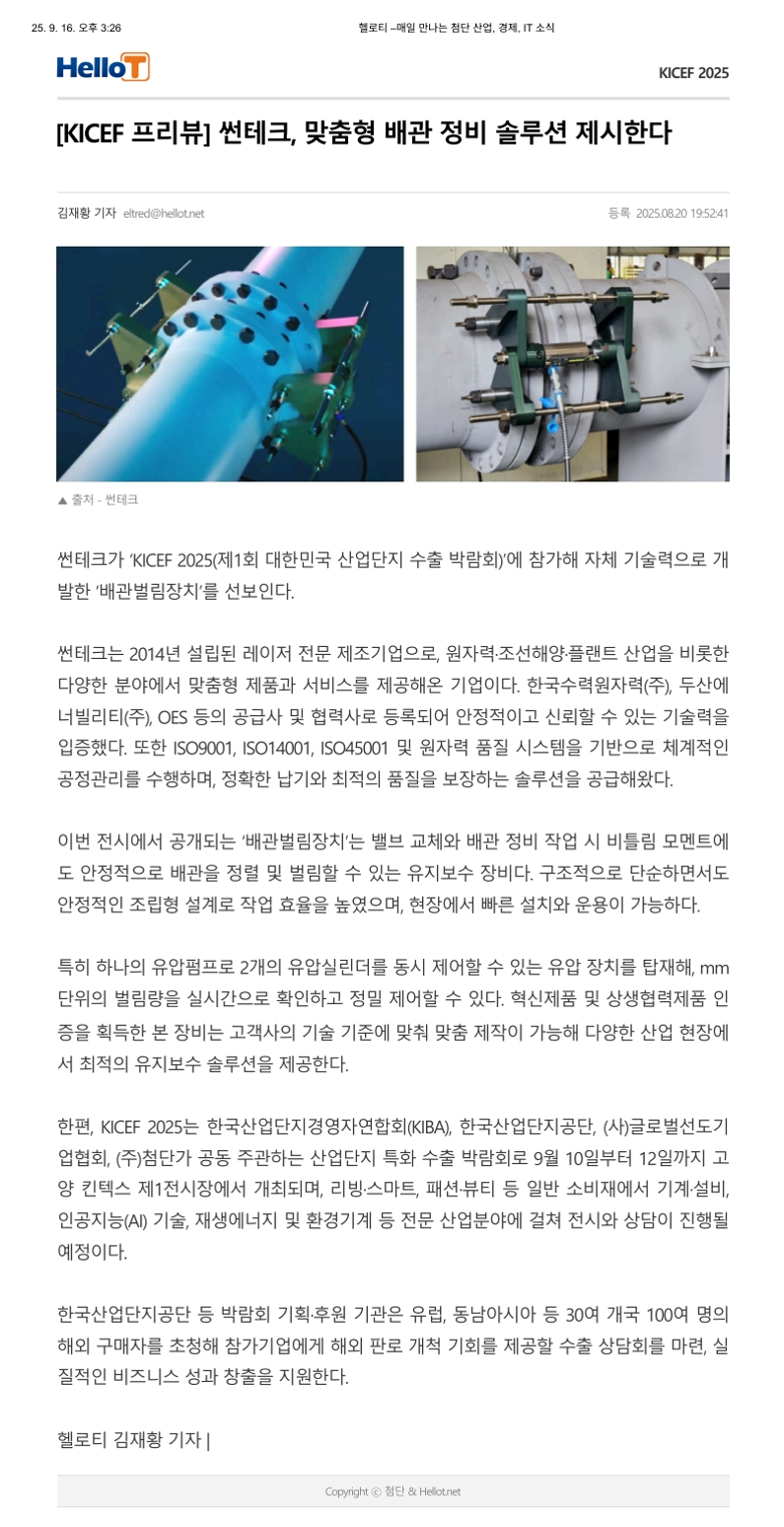 25. 9. 16. 오후 3:26

헬로티 –매일 만나는 첨단 산업, 경제, IT 소식

HelloT

KICEF 2025

[KICEF 프리뷰] 썬테크, 맞춤형 배관 정비 솔루션 제시한다

김재황 기자 eltred@hellot.net

등록 2025.08.20 19:52:41

▲ 출처 - 썬테크

썬테크가 'KICEF 2025(제1회 대한민국 산업단지 수출 박람회)'에 참가해 자체 기술력으로 개발한 '배관벌림장치'를 선보인다.

썬테크는 2014년 설립된 레이저 전문 제조기업으로, 원자력·조선해양·플랜트 산업을 비롯한 다양한 분야에서 맞춤형 제품과 서비스를 제공해온 기업이다. 한국수력원자력(주), 두산에너빌리티(주), OES 등의 공급사 및 협력사로 등록되어 안정적이고 신뢰할 수 있는 기술력을 입증했다. 또한 ISO9001, ISO14001, ISO45001 및 원자력 품질 시스템을 기반으로 체계적인 공정관리를 수행하며, 정확한 납기와 최적의 품질을 보장하는 솔루션을 공급해왔다.

이번 전시에서 공개되는 '배관벌림장치'는 밸브 교체와 배관 정비 작업 시 비틀림 모멘트에도 안정적으로 배관을 정렬 및 벌림할 수 있는 유지보수 장비다. 구조적으로 단순하면서도 안정적인 조립형 설계로 작업 효율을 높였으며, 현장에서 빠른 설치와 운용이 가능하다.

특히 하나의 유압펌프로 2개의 유압실린더를 동시 제어할 수 있는 유압 장치를 탑재해, mm 단위의 벌림량을 실시간으로 확인하고 정밀 제어할 수 있다. 혁신제품 및 상생협력제품 인증을 획득한 본 장비는 고객사의 기술 기준에 맞춰 맞춤 제작이 가능해 다양한 산업 현장에서 최적의 유지보수 솔루션을 제공한다.

한편, KICEF 2025는 한국산업단지경영자연합회(KIBA), 한국산업단지공단, (사)글로벌선도기업협회, (주)첨단가 공동 주관하는 산업단지 특화 수출 박람회로 9월 10일부터 12일까지 고양 킨텍스 제1전시장에서 개최되며, 리빙·스마트, 패션·뷰티 등 일반 소비재에서 기계·설비, 인공지능(AI) 기술, 재생에너지 및 환경기계 등 전문 산업분야에 걸쳐 전시와 상담이 진행될 예정이다.

한국산업단지공단 등 박람회 기획·후원 기관은 유럽, 동남아시아 등 30여 개국 100여 명의 해외 구매자를 초청해 참가기업에게 해외 판로 개척 기회를 제공할 수출 상담회를 마련, 실질적인 비즈니스 성과 창출을 지원한다.

헬로티 김재황 기자 |

Copyright ⓒ 첨단 & Hellot.net